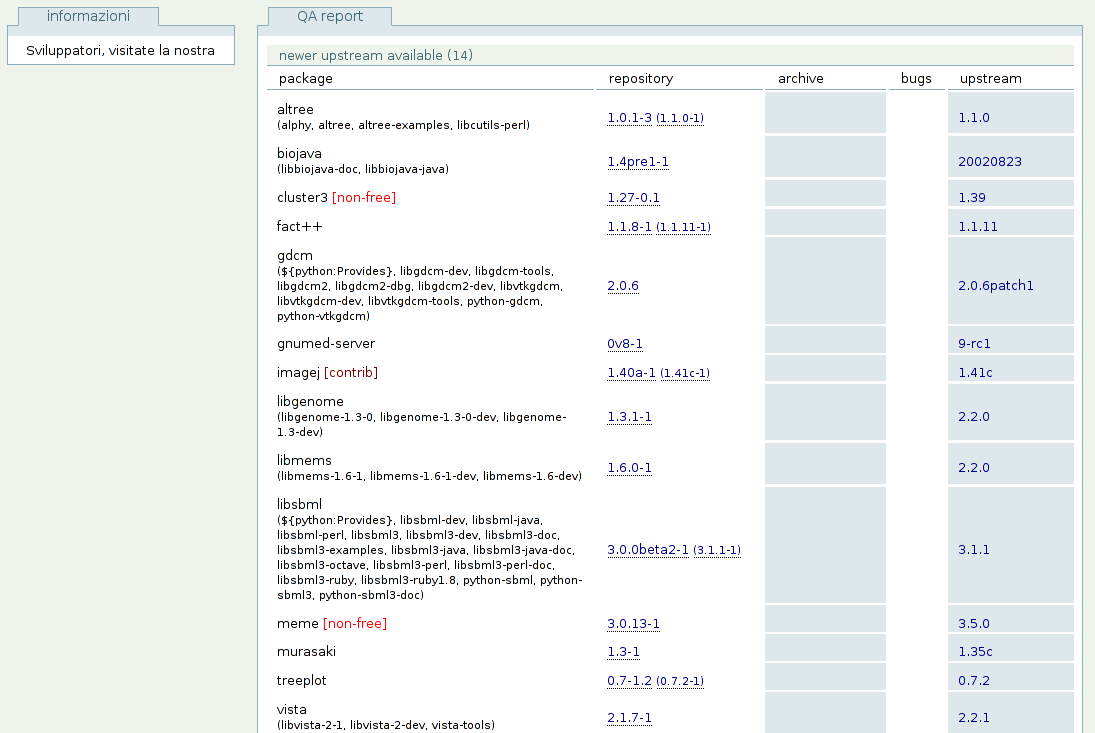 informazioni

Sviluppatori, visitate la nostra

QA report

newer upstream available (14)

| package | repository | archive | bugs | upstream |
|---|---|---|---|---|
| altree (alphy, altree, altree-examples, libcutils-perl) | 1.0.1-3 (1.1.0-1) | | | 1.1.0 |
| biojava (libbiojava-doc, libbiojava-java) | 1.4pre1-1 | | | 20020823 |
| cluster3 [non-free] | 1.27-0.1 | | | 1.39 |
| fact++ | 1.1.8-1 (1.1.11-1) | | | 1.1.11 |
| gdcm (${python:Provides}, libgdcm-dev, libgdcm-tools, libgdcm2, libgdcm2-dbg, libgdcm2-dev, libvtkgdcm, libvtkgdcm-dev, libvtkgdcm-tools, python-gdcm, python-vtkgdcm) | 2.0.6 | | | 2.0.6patch1 |
| gnumed-server | 0v8-1 | | | 9-rc1 |
| imagej [contrib] | 1.40a-1 (1.41c-1) | | | 1.41c |
| libgenome (libgenome-1.3-0, libgenome-1.3-0-dev, libgenome-1.3-dev) | 1.3.1-1 | | | 2.2.0 |
| libmems (libmems-1.6-1, libmems-1.6-1-dev, libmems-1.6-dev) | 1.6.0-1 | | | 2.2.0 |
| libsbml (${python:Provides}, libsbml-dev, libsbml-java, libsbml-perl, libsbml3, libsbml3-dev, libsbml3-doc, libsbml3-examples, libsbml3-java, libsbml3-java-doc, libsbml3-octave, libsbml3-perl, libsbml3-perl-doc, libsbml3-ruby, libsbml3-ruby1.8, python-sbml, python-sbml3, python-sbml3-doc) | 3.0.0beta2-1 (3.1.1-1) | | | 3.1.1 |
| meme [non-free] | 3.0.13-1 | | | 3.5.0 |
| murasaki | 1.3-1 | | | 1.35c |
| treeplot | 0.7-1.2 (0.7.2-1) | | | 0.7.2 |
| vista (libvista-2-1, libvista-2-dev, vista-tools) | 2.1.7-1 | | | 2.2.1 |